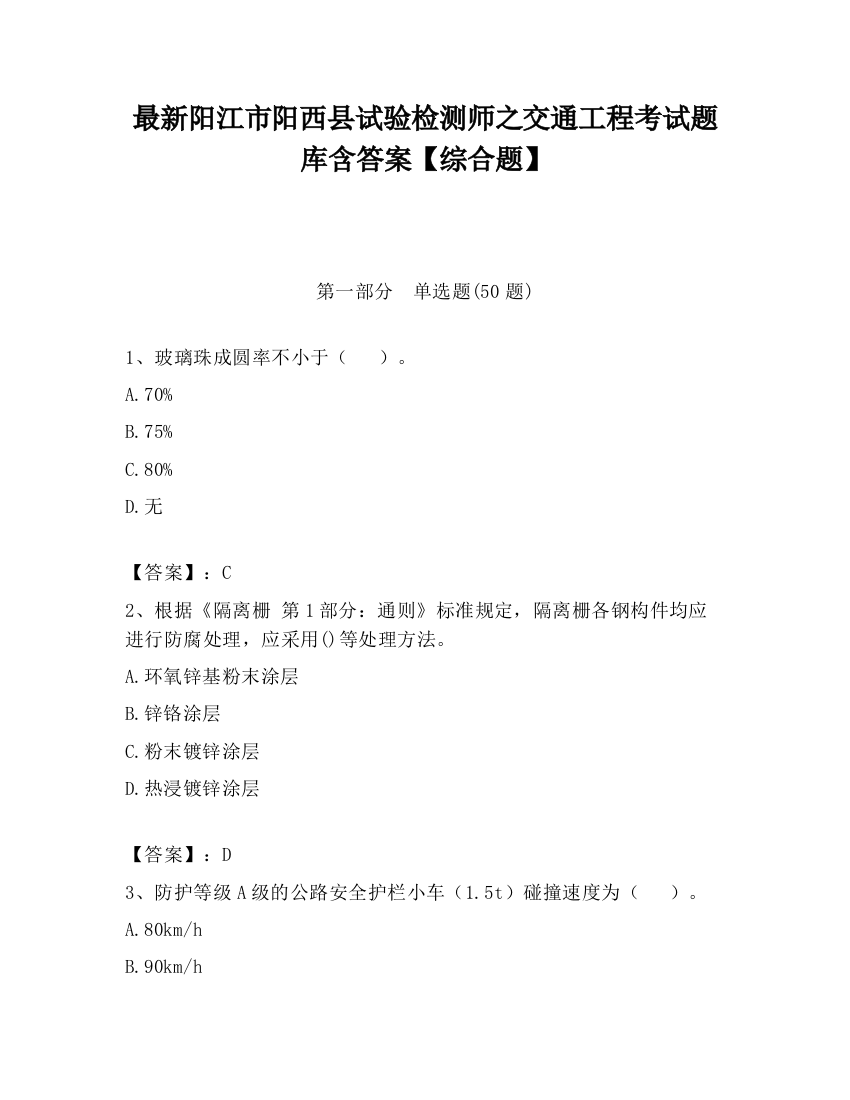 最新阳江市阳西县试验检测师之交通工程考试题库含答案【综合题】

第一部分　单选题(50 题)

1、玻璃珠成圆率不小于（　　）。

A.70%

B.75%

C.80%

D.无

【答案】：C

2、根据《隔离栅 第 1 部分：通则》标准规定，隔离栅各钢构件均应进行防腐处理，应采用()等处理方法。

A.环氧锌基粉末涂层

B.锌铬涂层

C.粉末镀锌涂层

D.热浸镀锌涂层

【答案】：D

3、防护等级 A 级的公路安全护栏小车（1.5t）碰撞速度为（　　）。

A.80km/h

B.90km/h